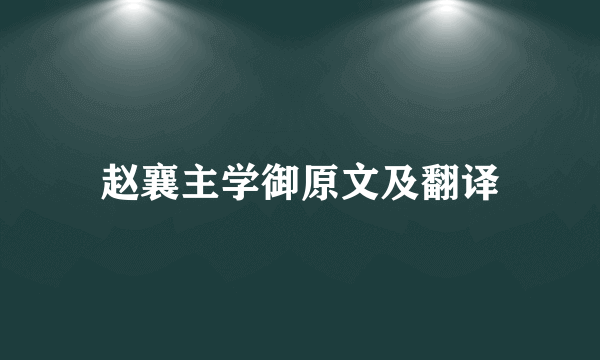 赵襄主学御原文及翻译